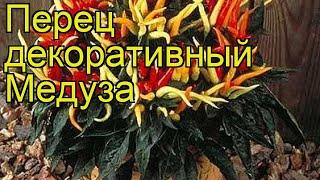 Перец декоративный Медуза